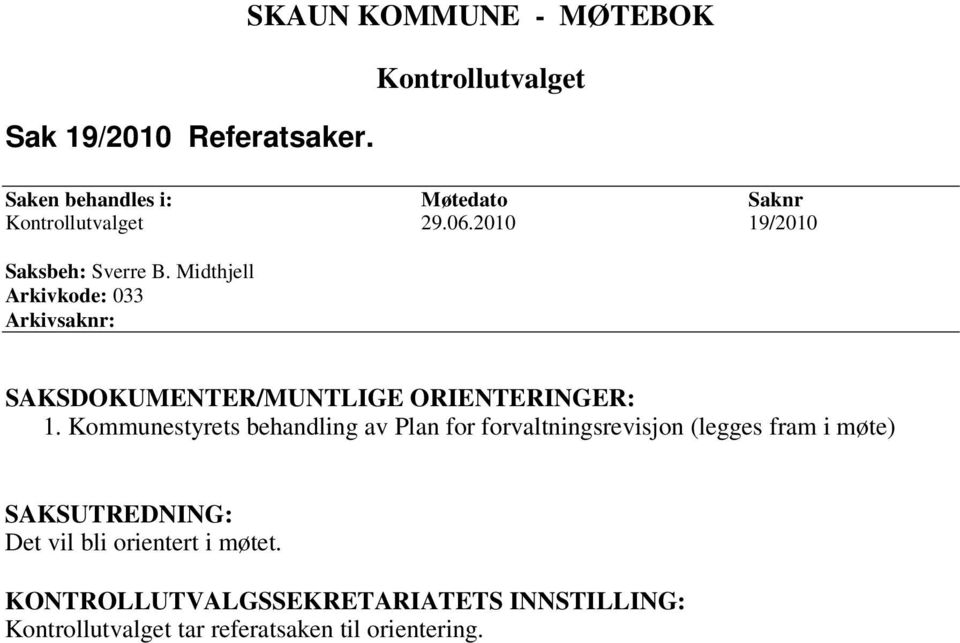 SKAUN KOMMUNE - MØTEBOK

Kontrollutvalget

Sak 19/2010 Referatsaker.

| Saken behandles i: | Møtedato | Saknr |
|---|---|---|
| Kontrollutvalget | 29.06.2010 | 19/2010 |

Saksbeh: Sverre B. Midthjell
Arkivkode: 033
Arkivsaknr:

SAKSDOKUMENTER/MUNTLIGE ORIENTERINGER:
1. Kommunestyrets behandling av Plan for forvaltningsrevisjon (legges fram i møte)

SAKSUTREDNING:
Det vil bli orientert i møtet.

KONTROLLUTVALGSSEKRETARIATETS INNSTILLING:
Kontrollutvalget tar referatsaken til orientering.